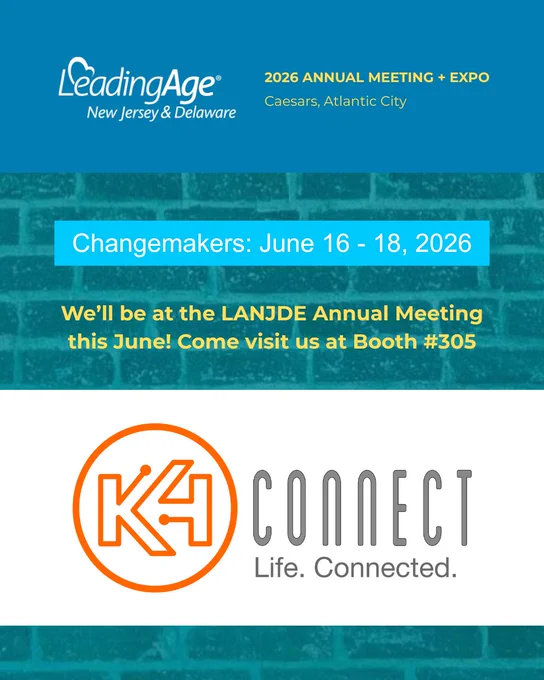 LeadingAge®
New Jersey & Delaware

2026 ANNUAL MEETING + EXPO
Caesars, Atlantic City

Changemakers: June 16 - 18, 2026

We'll be at the LANJDE Annual Meeting this June! Come visit us at Booth #305

K4 CONNECT
Life. Connected.